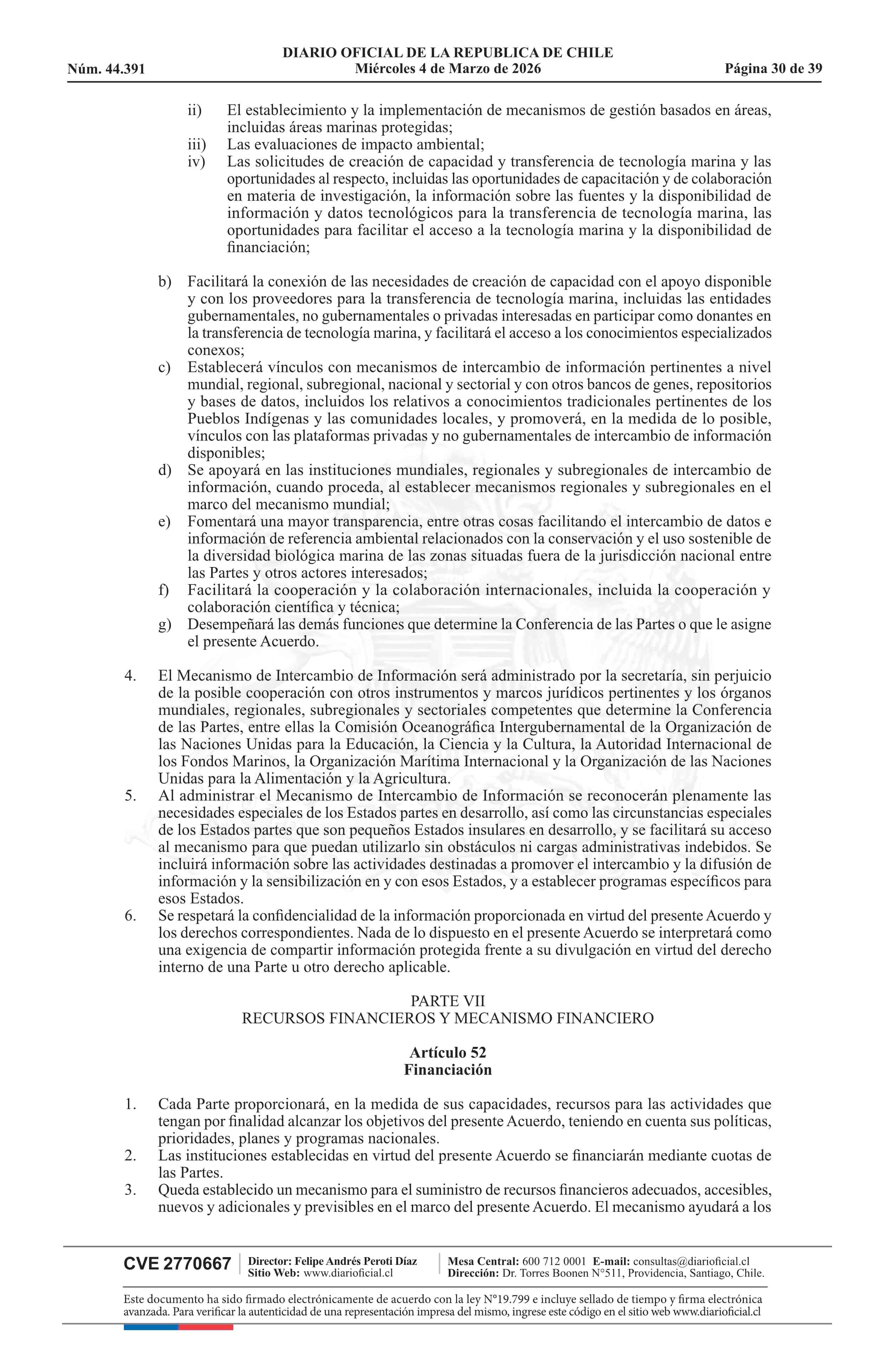 DIARIO OFICIAL DE LA REPUBLICA DE CHILE
Núm. 44.391 Miércoles 4 de Marzo de 2026 Página 30 de 39

ii) El establecimiento y la implementación de mecanismos de gestión basados en áreas, incluidas áreas marinas protegidas;
iii) Las evaluaciones de impacto ambiental;
iv) Las solicitudes de creación de capacidad y transferencia de tecnología marina y las oportunidades al respecto, incluidas las oportunidades de capacitación y de colaboración en materia de investigación, la información sobre las fuentes y la disponibilidad de información y datos tecnológicos para la transferencia de tecnología marina, las oportunidades para facilitar el acceso a la tecnología marina y la disponibilidad de financiación;

b) Facilitará la conexión de las necesidades de creación de capacidad con el apoyo disponible y con los proveedores para la transferencia de tecnología marina, incluidas las entidades gubernamentales, no gubernamentales o privadas interesadas en participar como donantes en la transferencia de tecnología marina, y facilitará el acceso a los conocimientos especializados conexos;
c) Establecerá vínculos con mecanismos de intercambio de información pertinentes a nivel mundial, regional, subregional, nacional y sectorial y con otros bancos de genes, repositorios y bases de datos, incluidos los relativos a conocimientos tradicionales pertinentes de los Pueblos Indígenas y las comunidades locales, y promoverá, en la medida de lo posible, vínculos con las plataformas privadas y no gubernamentales de intercambio de información disponibles;
d) Se apoyará en las instituciones mundiales, regionales y subregionales de intercambio de información, cuando proceda, al establecer mecanismos regionales y subregionales en el marco del mecanismo mundial;
e) Fomentará una mayor transparencia, entre otras cosas facilitando el intercambio de datos e información de referencia ambiental relacionados con la conservación y el uso sostenible de la diversidad biológica marina de las zonas situadas fuera de la jurisdicción nacional entre las Partes y otros actores interesados;
f) Facilitará la cooperación y la colaboración internacionales, incluida la cooperación y colaboración científica y técnica;
g) Desempeñará las demás funciones que determine la Conferencia de las Partes o que le asigne el presente Acuerdo.

4. El Mecanismo de Intercambio de Información será administrado por la secretaría, sin perjuicio de la posible cooperación con otros instrumentos y marcos jurídicos pertinentes y los órganos mundiales, regionales, subregionales y sectoriales competentes que determine la Conferencia de las Partes, entre ellas la Comisión Oceanográfica Intergubernamental de la Organización de las Naciones Unidas para la Educación, la Ciencia y la Cultura, la Autoridad Internacional de los Fondos Marinos, la Organización Marítima Internacional y la Organización de las Naciones Unidas para la Alimentación y la Agricultura.
5. Al administrar el Mecanismo de Intercambio de Información se reconocerán plenamente las necesidades especiales de los Estados partes en desarrollo, así como las circunstancias especiales de los Estados partes que son pequeños Estados insulares en desarrollo, y se facilitará su acceso al mecanismo para que puedan utilizarlo sin obstáculos ni cargas administrativas indebidos. Se incluirá información sobre las actividades destinadas a promover el intercambio y la difusión de información y la sensibilización en y con esos Estados, y a establecer programas específicos para esos Estados.
6. Se respetará la confidencialidad de la información proporcionada en virtud del presente Acuerdo y los derechos correspondientes. Nada de lo dispuesto en el presente Acuerdo se interpretará como una exigencia de compartir información protegida frente a su divulgación en virtud del derecho interno de una Parte u otro derecho aplicable.

PARTE VII
RECURSOS FINANCIEROS Y MECANISMO FINANCIERO

Artículo 52
Financiación

1. Cada Parte proporcionará, en la medida de sus capacidades, recursos para las actividades que tengan por finalidad alcanzar los objetivos del presente Acuerdo, teniendo en cuenta sus políticas, prioridades, planes y programas nacionales.
2. Las instituciones establecidas en virtud del presente Acuerdo se financiarán mediante cuotas de las Partes.
3. Queda establecido un mecanismo para el suministro de recursos financieros adecuados, accesibles, nuevos y adicionales y previsibles en el marco del presente Acuerdo. El mecanismo ayudará a los

CVE 2770667 Director: Felipe Andrés Peroti Díaz Sitio Web: www.diarioficial.cl Mesa Central: 600 712 0001 E-mail: consultas@diarioficial.cl Dirección: Dr. Torres Boonen N°511, Providencia, Santiago, Chile.

Este documento ha sido firmado electrónicamente de acuerdo con la ley N°19.799 e incluye sellado de tiempo y firma electrónica avanzada. Para verificar la autenticidad de una representación impresa del mismo, ingrese este código en el sitio web www.diarioficial.cl